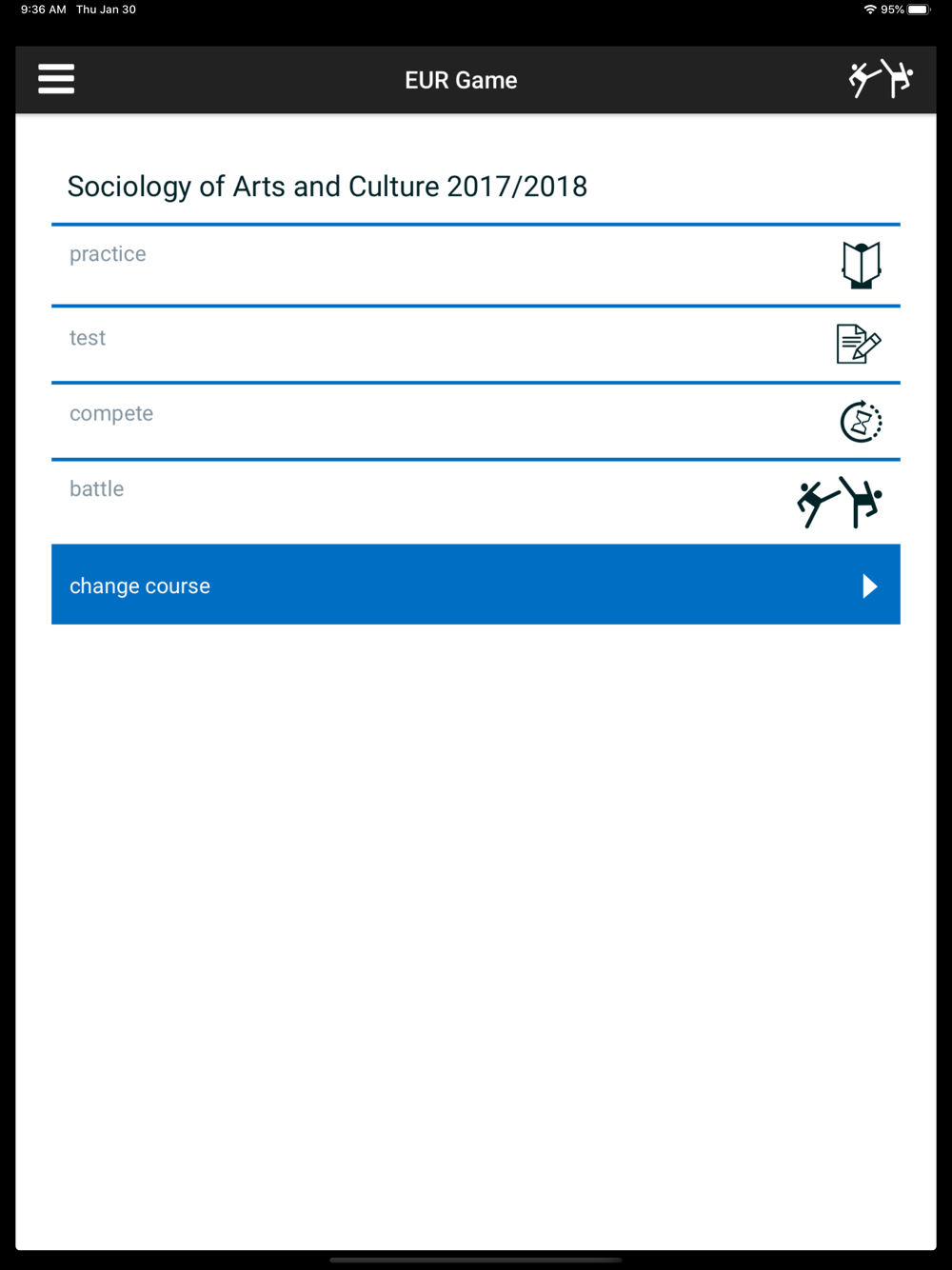 9:36 AM Thu Jan 30

95%

EUR Game

Sociology of Arts and Culture 2017/2018

practice

test

compete

battle

change course